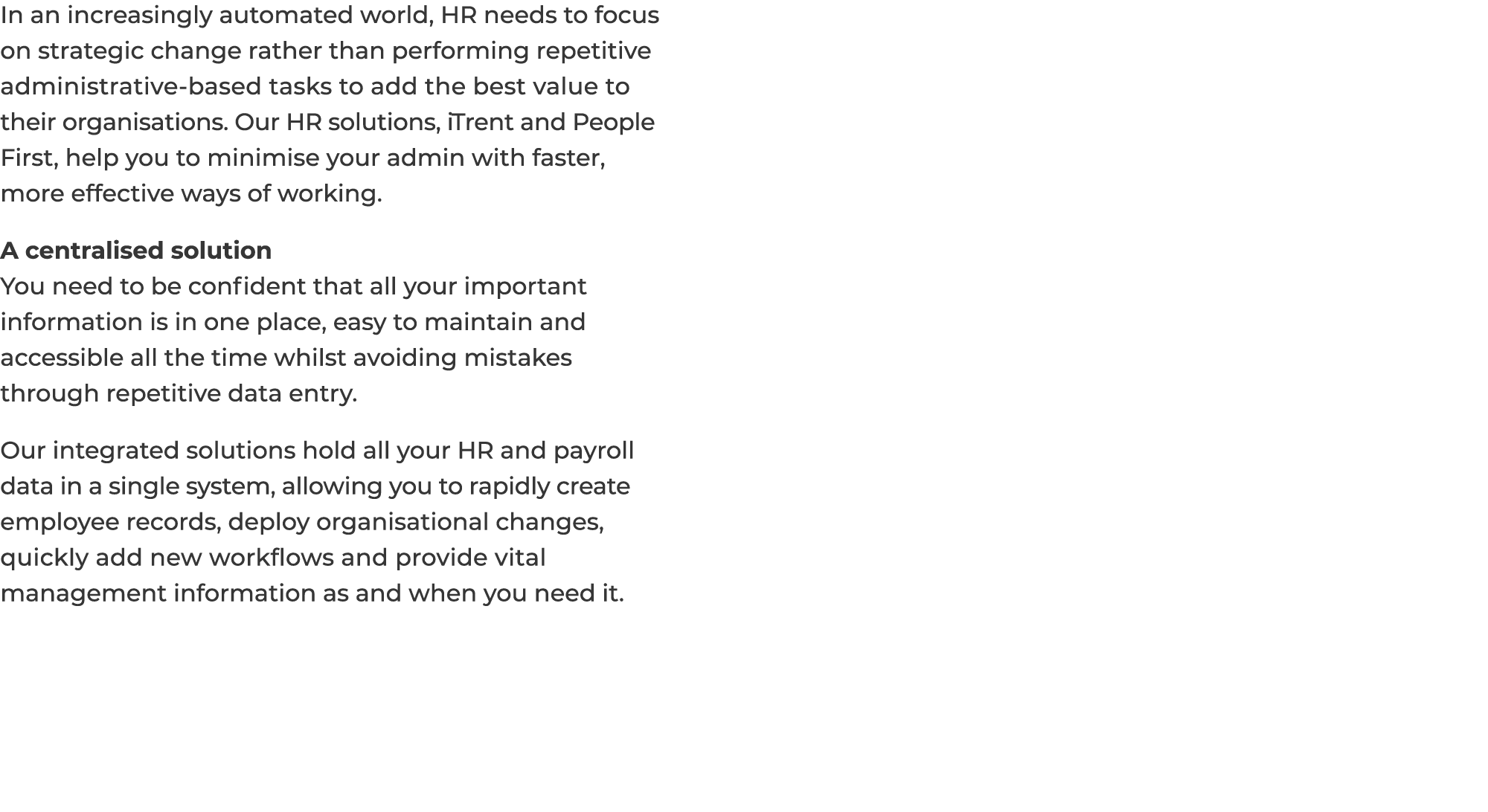 In an increasingly automated world, HR needs to focus on strategic change rather than performing repetitive administrative-based tasks to add the best value to their organisations. Our HR solutions, iTrent and People First, help you to minimise your admin with faster, more effective ways of working.

A centralised solution
You need to be confident that all your important information is in one place, easy to maintain and accessible all the time whilst avoiding mistakes through repetitive data entry.

Our integrated solutions hold all your HR and payroll data in a single system, allowing you to rapidly create employee records, deploy organisational changes, quickly add new workflows and provide vital management information as and when you need it.